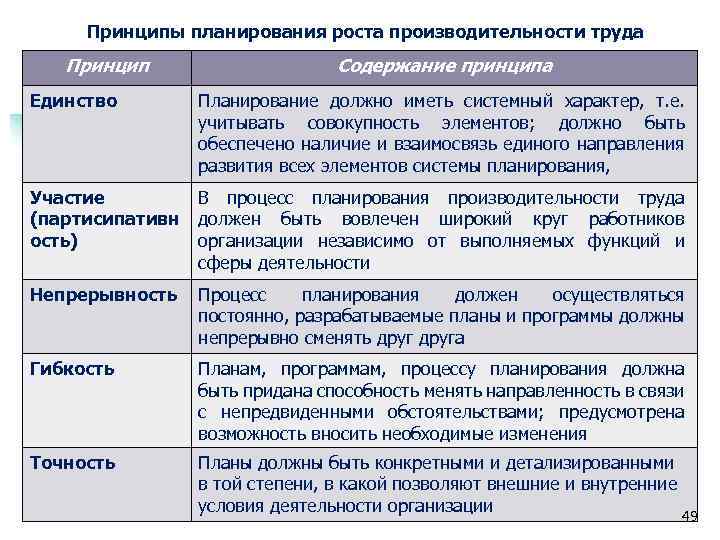 Принципы планирования роста производительности труда

| Принцип | Содержание принципа |
|---|---|
| Единство | Планирование должно иметь системный характер, т.е. учитывать совокупность элементов; должно быть обеспечено наличие и взаимосвязь единого направления развития всех элементов системы планирования, |
| Участие (партисипативность) | В процесс планирования производительности труда должен быть вовлечен широкий круг работников организации независимо от выполняемых функций и сферы деятельности |
| Непрерывность | Процесс планирования должен осуществляться постоянно, разрабатываемые планы и программы должны непрерывно сменять друг друга |
| Гибкость | Планам, программам, процессу планирования должна быть придана способность менять направленность в связи с непредвиденными обстоятельствами; предусмотрена возможность вносить необходимые изменения |
| Точность | Планы должны быть конкретными и детализированными в той степени, в какой позволяют внешние и внутренние условия деятельности организации |

49